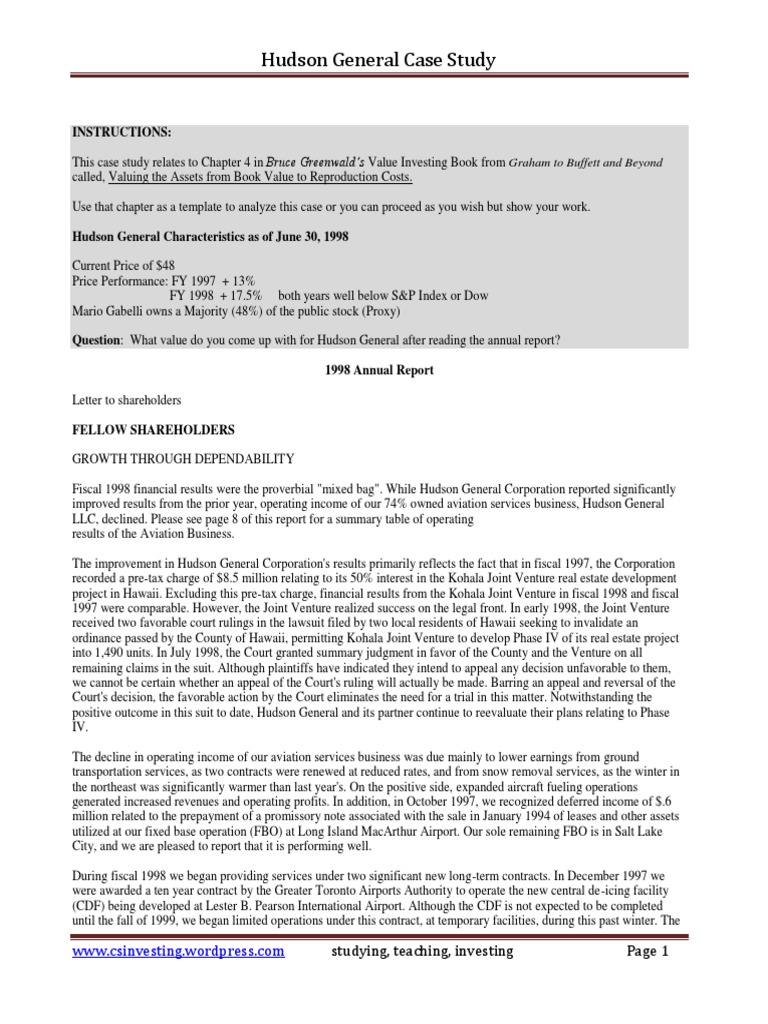 Hudson General Case Study

INSTRUCTIONS:

This case study relates to Chapter 4 in Bruce Greenwald's Value Investing Book from Graham to Buffett and Beyond called, Valuing the Assets from Book Value to Reproduction Costs.

Use that chapter as a template to analyze this case or you can proceed as you wish but show your work.

Hudson General Characteristics as of June 30, 1998

Current Price of $48
Price Performance: FY 1997 + 13%
FY 1998 + 17.5% both years well below S&P Index or Dow
Mario Gabelli owns a Majority (48%) of the public stock (Proxy)

Question: What value do you come up with for Hudson General after reading the annual report?

1998 Annual Report

Letter to shareholders

FELLOW SHAREHOLDERS

GROWTH THROUGH DEPENDABILITY

Fiscal 1998 financial results were the proverbial "mixed bag". While Hudson General Corporation reported significantly improved results from the prior year, operating income of our 74% owned aviation services business, Hudson General LLC, declined. Please see page 8 of this report for a summary table of operating results of the Aviation Business.

The improvement in Hudson General Corporation's results primarily reflects the fact that in fiscal 1997, the Corporation recorded a pre-tax charge of $8.5 million relating to its 50% interest in the Kohala Joint Venture real estate development project in Hawaii. Excluding this pre-tax charge, financial results from the Kohala Joint Venture in fiscal 1998 and fiscal 1997 were comparable. However, the Joint Venture realized success on the legal front. In early 1998, the Joint Venture received two favorable court rulings in the lawsuit filed by two local residents of Hawaii seeking to invalidate an ordinance passed by the County of Hawaii, permitting Kohala Joint Venture to develop Phase IV of its real estate project into 1,490 units. In July 1998, the Court granted summary judgment in favor of the County and the Venture on all remaining claims in the suit. Although plaintiffs have indicated they intend to appeal any decision unfavorable to them, we cannot be certain whether an appeal of the Court's ruling will actually be made. Barring an appeal and reversal of the Court's decision, the favorable action by the Court eliminates the need for a trial in this matter. Notwithstanding the positive outcome in this suit to date, Hudson General and its partner continue to reevaluate their plans relating to Phase IV.

The decline in operating income of our aviation services business was due mainly to lower earnings from ground transportation services, as two contracts were renewed at reduced rates, and from snow removal services, as the winter in the northeast was significantly warmer than last year's. On the positive side, expanded aircraft fueling operations generated increased revenues and operating profits. In addition, in October 1997, we recognized deferred income of $.6 million related to the prepayment of a promissory note associated with the sale in January 1994 of leases and other assets utilized at our fixed base operation (FBO) at Long Island MacArthur Airport. Our sole remaining FBO is in Salt Lake City, and we are pleased to report that it is performing well.

During fiscal 1998 we began providing services under two significant new long-term contracts. In December 1997 we were awarded a ten year contract by the Greater Toronto Airports Authority to operate the new central de-icing facility (CDF) being developed at Lester B. Pearson International Airport. Although the CDF is not expected to be completed until the fall of 1999, we began limited operations under this contract, at temporary facilities, during this past winter. The

www.csinvesting.wordpress.com studying, teaching, investing Page 1